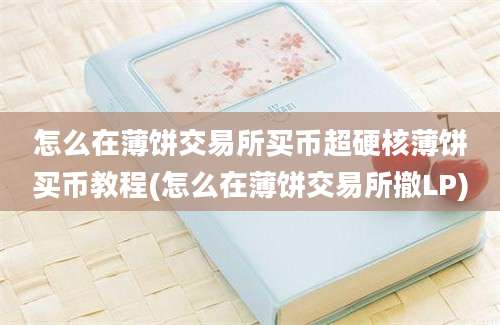 怎么在薄饼交易所买币超硬核薄饼买币教程(怎么在薄饼交易所撤LP)